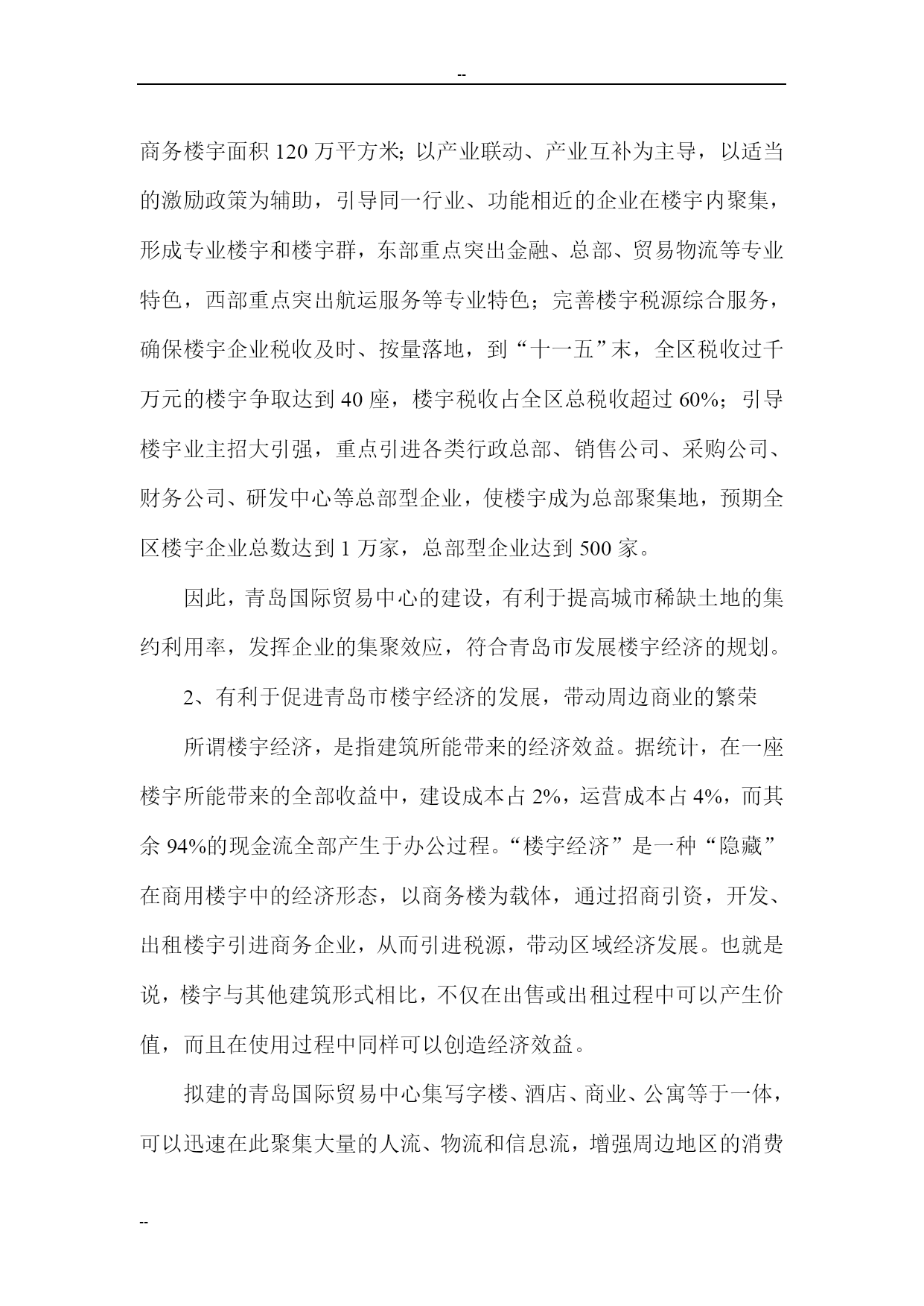 --

商务楼宇面积 120 万平方米；以产业联动、产业互补为主导，以适当的激励政策为辅助，引导同一行业、功能相近的企业在楼宇内聚集，形成专业楼宇和楼宇群，东部重点突出金融、总部、贸易物流等专业特色，西部重点突出航运服务等专业特色；完善楼宇税源综合服务，确保楼宇企业税收及时、按量落地，到“十一五”末，全区税收过千万元的楼宇争取达到 40 座，楼宇税收占全区总税收超过 60%；引导楼宇业主招大引强，重点引进各类行政总部、销售公司、采购公司、财务公司、研发中心等总部型企业，使楼宇成为总部聚集地，预期全区楼宇企业总数达到 1 万家，总部型企业达到 500 家。

因此，青岛国际贸易中心的建设，有利于提高城市稀缺土地的集约利用率，发挥企业的集聚效应，符合青岛市发展楼宇经济的规划。

2、有利于促进青岛市楼宇经济的发展，带动周边商业的繁荣

所谓楼宇经济，是指建筑所能带来的经济效益。据统计，在一座楼宇所能带来的全部收益中，建设成本占 2%，运营成本占 4%，而其余 94%的现金流全部产生于办公过程。“楼宇经济”是一种“隐藏”在商用楼宇中的经济形态，以商务楼为载体，通过招商引资，开发、出租楼宇引进商务企业，从而引进税源，带动区域经济发展。也就是说，楼宇与其他建筑形式相比，不仅在出售或出租过程中可以产生价值，而且在使用过程中同样可以创造经济效益。

拟建的青岛国际贸易中心集写字楼、酒店、商业、公寓等于一体，可以迅速在此聚集大量的人流、物流和信息流，增强周边地区的消费

--